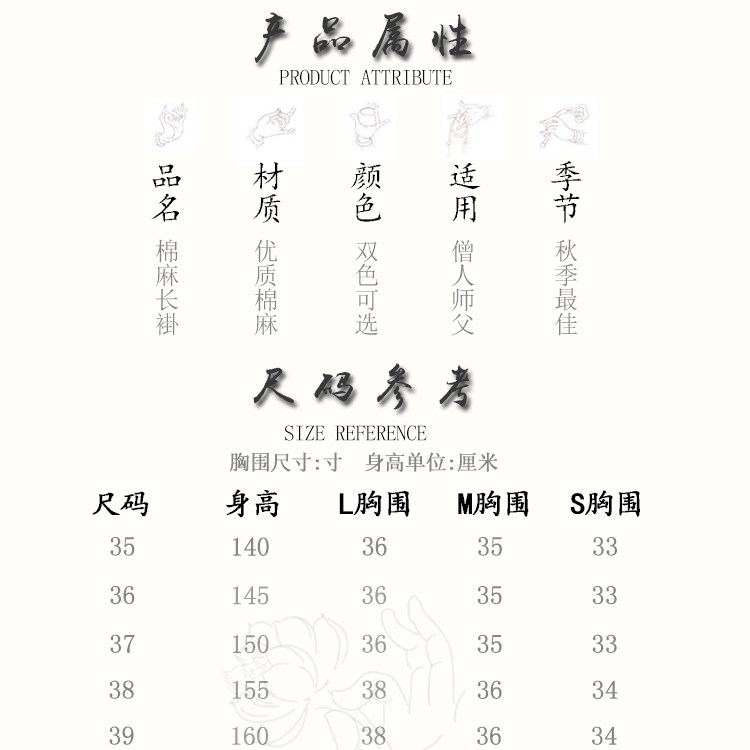 产品属性
PRODUCT ATTRIBUTE

品名
棉麻长褂

材质
优质棉麻

颜色
双色可选

适用
僧人师父

季节
秋季最佳

尺码参考
SIZE REFERENCE
胸围尺寸:寸　身高单位:厘米

| 尺码 | 身高 | L胸围 | M胸围 | S胸围 |
|---|---|---|---|---|
| 35 | 140 | 36 | 35 | 33 |
| 36 | 145 | 36 | 35 | 33 |
| 37 | 150 | 36 | 35 | 33 |
| 38 | 155 | 38 | 36 | 34 |
| 39 | 160 | 38 | 36 | 34 |